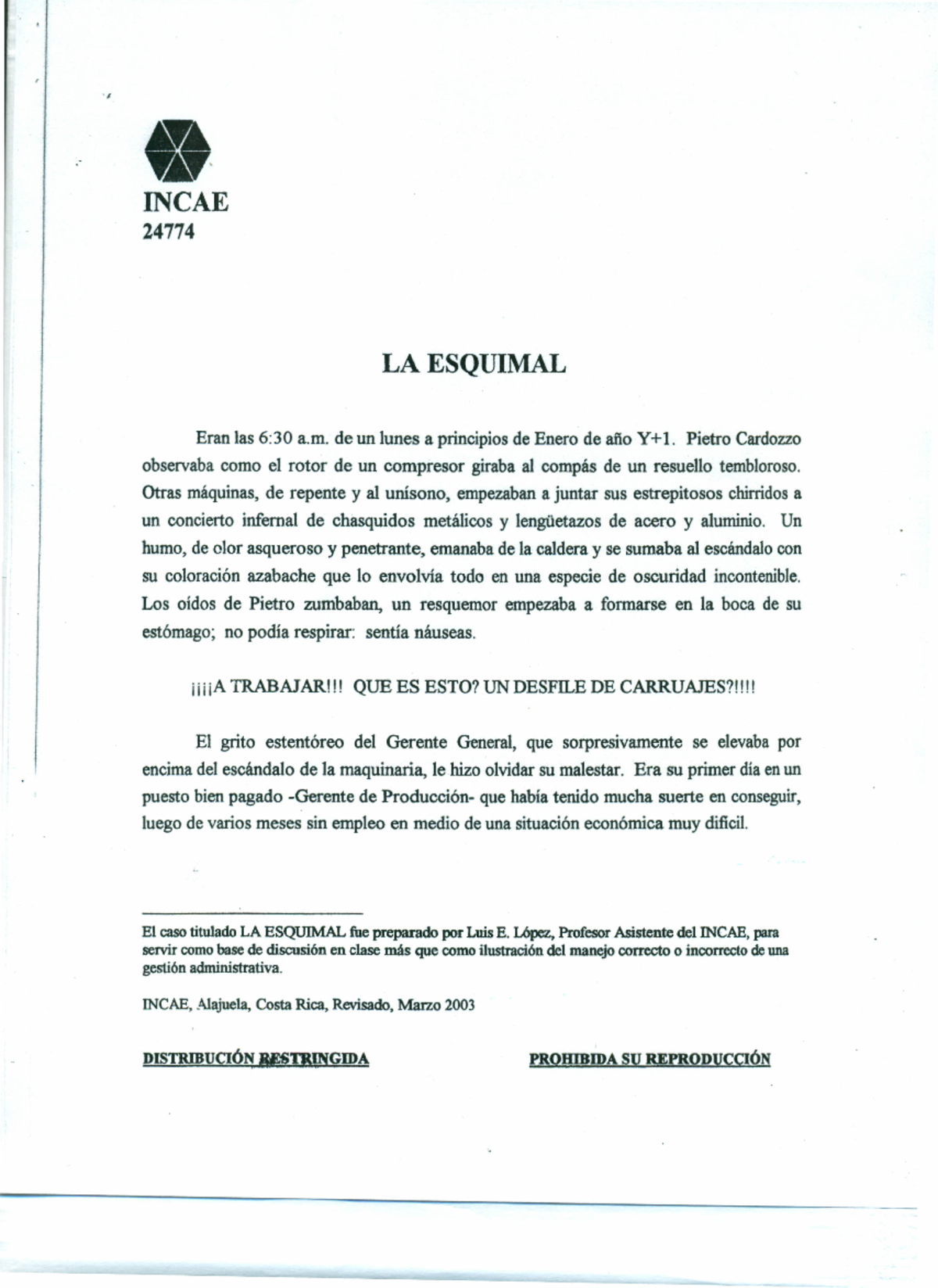 INCAE
24774

LA ESQUIMAL

Eran las 6:30 a.m. de un lunes a principios de Enero de año Y+1. Pietro Cardozzo observaba como el rotor de un compresor giraba al compás de un resuello tembloroso. Otras máquinas, de repente y al unísono, empezaban a juntar sus estrepitosos chirridos a un concierto infernal de chasquidos metálicos y lengüetazos de acero y aluminio. Un humo, de olor asqueroso y penetrante, emanaba de la caldera y se sumaba al escándalo con su coloración azabache que lo envolvía todo en una especie de oscuridad incontenible. Los oídos de Pietro zumbaban, un resquemor empezaba a formarse en la boca de su estómago; no podía respirar: sentía náuseas.

¡¡¡¡A TRABAJAR!!! QUE ES ESTO? UN DESFILE DE CARRUAJES?!!!!

El grito estentóreo del Gerente General, que sorpresivamente se elevaba por encima del escándalo de la maquinaria, le hizo olvidar su malestar. Era su primer día en un puesto bien pagado -Gerente de Producción- que había tenido mucha suerte en conseguir, luego de varios meses sin empleo en medio de una situación económica muy difícil.

El caso titulado LA ESQUIMAL fue preparado por Luis E. López, Profesor Asistente del INCAE, para servir como base de discusión en clase más que como ilustración del manejo correcto o incorrecto de una gestión administrativa.

INCAE, Alajuela, Costa Rica, Revisado, Marzo 2003

DISTRIBUCIÓN RESTRINGIDA

PROHIBIDA SU REPRODUCCIÓN